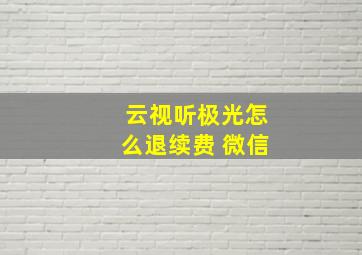 云视听极光怎么退续费 微信